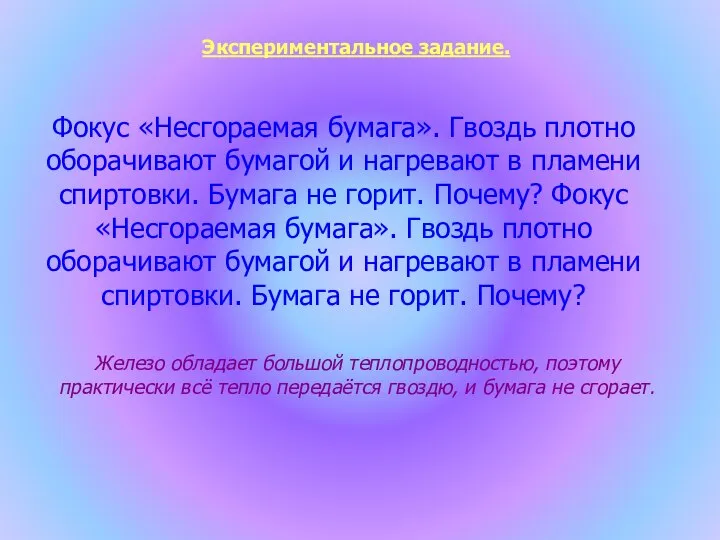 Экспериментальное задание.

Фокус «Несгораемая бумага». Гвоздь плотно оборачивают бумагой и нагревают в пламени спиртовки. Бумага не горит. Почему? Фокус «Несгораемая бумага». Гвоздь плотно оборачивают бумагой и нагревают в пламени спиртовки. Бумага не горит. Почему?

Железо обладает большой теплопроводностью, поэтому практически всё тепло передаётся гвоздю, и бумага не сгорает.